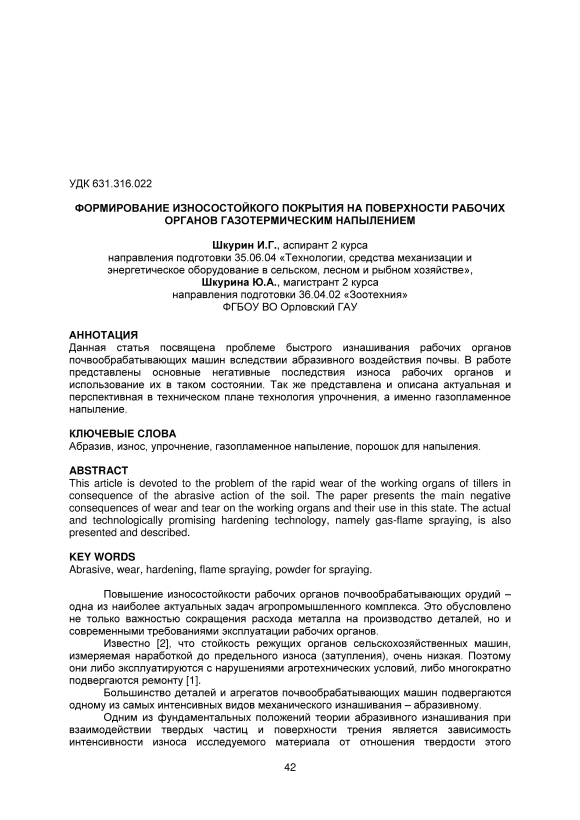 УДК 631.316.022

ФОРМИРОВАНИЕ ИЗНОСОСТОЙКОГО ПОКРЫТИЯ НА ПОВЕРХНОСТИ РАБОЧИХ ОРГАНОВ ГАЗОТЕРМИЧЕСКИМ НАПЫЛЕНИЕМ

Шкурин И.Г., аспирант 2 курса
направления подготовки 35.06.04 «Технологии, средства механизации и энергетическое оборудование в сельском, лесном и рыбном хозяйстве»,
Шкурина Ю.А., магистрант 2 курса
направления подготовки 36.04.02 «Зоотехния»
ФГБОУ ВО Орловский ГАУ

АННОТАЦИЯ
Данная статья посвящена проблеме быстрого изнашивания рабочих органов почвообрабатывающих машин вследствии абразивного воздействия почвы. В работе представлены основные негативные последствия износа рабочих органов и использование их в таком состоянии. Так же представлена и описана актуальная и перспективная в техническом плане технология упрочнения, а именно газопламенное напыление.

КЛЮЧЕВЫЕ СЛОВА
Абразив, износ, упрочнение, газопламенное напыление, порошок для напыления.

ABSTRACT
This article is devoted to the problem of the rapid wear of the working organs of tillers in consequence of the abrasive action of the soil. The paper presents the main negative consequences of wear and tear on the working organs and their use in this state. The actual and technologically promising hardening technology, namely gas-flame spraying, is also presented and described.

KEY WORDS
Abrasive, wear, hardening, flame spraying, powder for spraying.

Повышение износостойкости рабочих органов почвообрабатывающих орудий – одна из наиболее актуальных задач агропромышленного комплекса. Это обусловлено не только важностью сокращения расхода металла на производство деталей, но и современными требованиями эксплуатации рабочих органов.

Известно [2], что стойкость режущих органов сельскохозяйственных машин, измеряемая наработкой до предельного износа (затупления), очень низкая. Поэтому они либо эксплуатируются с нарушениями агротехнических условий, либо многократно подвергаются ремонту [1].

Большинство деталей и агрегатов почвообрабатывающих машин подвергаются одному из самых интенсивных видов механического изнашивания – абразивному.

Одним из фундаментальных положений теории абразивного изнашивания при взаимодействии твердых частиц и поверхности трения является зависимость интенсивности износа исследуемого материала от отношения твердости этого

42